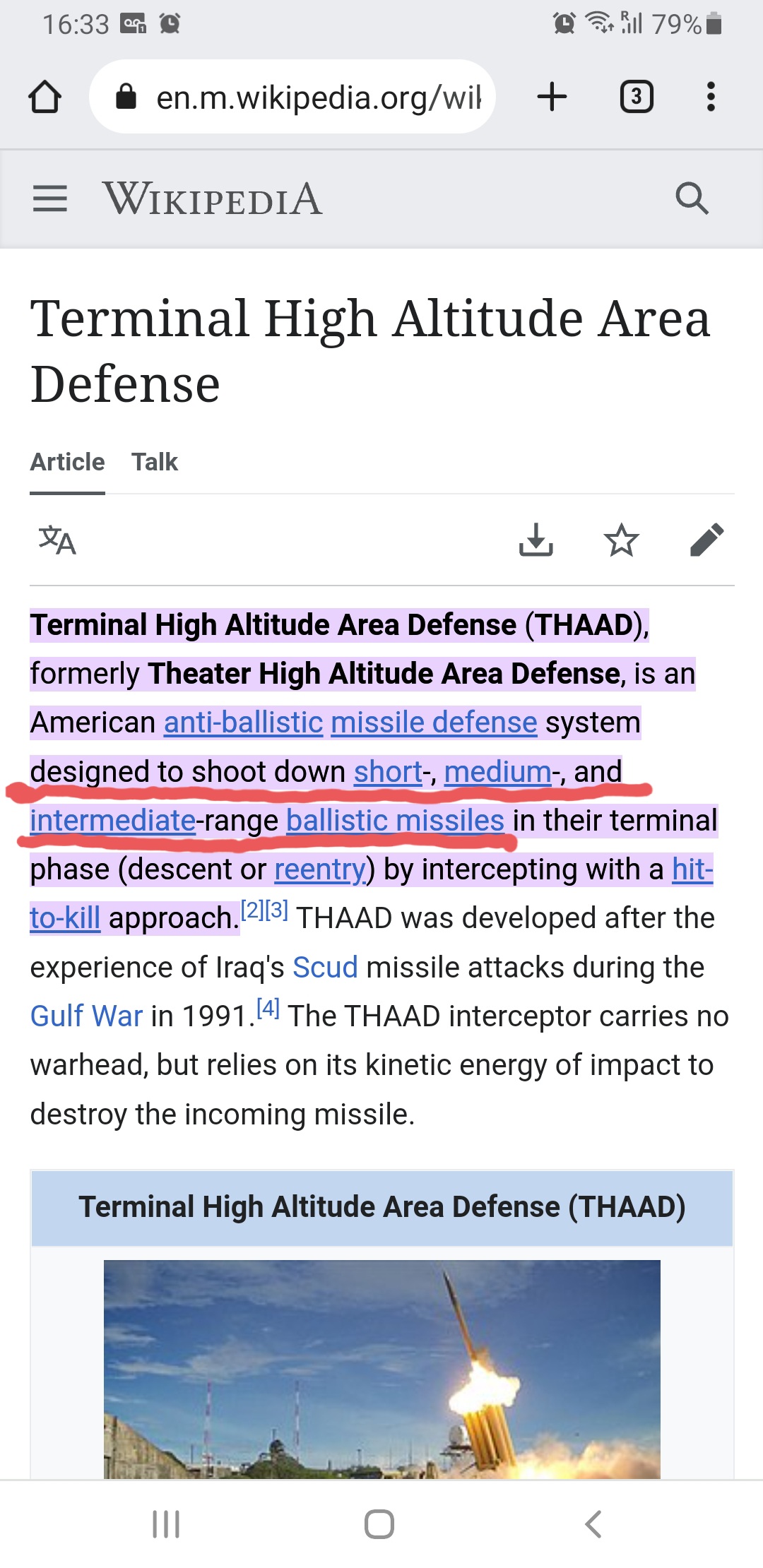 16:33 79%

en.m.wikipedia.org/wil

3

WIKIPEDIA

Terminal High Altitude Area Defense

Article Talk

Terminal High Altitude Area Defense (THAAD), formerly Theater High Altitude Area Defense, is an American anti-ballistic missile defense system designed to shoot down short-, medium-, and intermediate-range ballistic missiles in their terminal phase (descent or reentry) by intercepting with a hit-to-kill approach.[2][3] THAAD was developed after the experience of Iraq's Scud missile attacks during the Gulf War in 1991.[4] The THAAD interceptor carries no warhead, but relies on its kinetic energy of impact to destroy the incoming missile.

Terminal High Altitude Area Defense (THAAD)